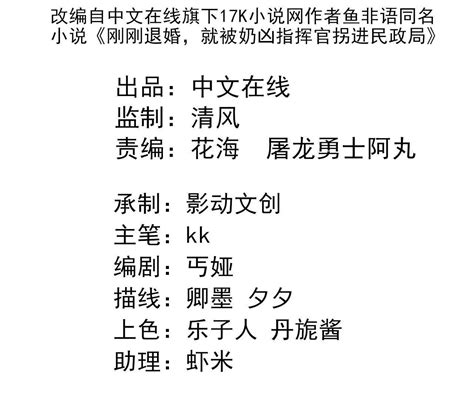 改编自中文在线旗下17K小说网作者鱼非语同名小说《刚刚退婚，就被奶凶指挥官拐进民政局》

出品：中文在线
监制：清风
责编：花海　屠龙勇士阿丸

承制：影动文创
主笔：kk
编剧：丐娅
描线：卿墨　夕夕
上色：乐子人　丹旎酱
助理：虾米